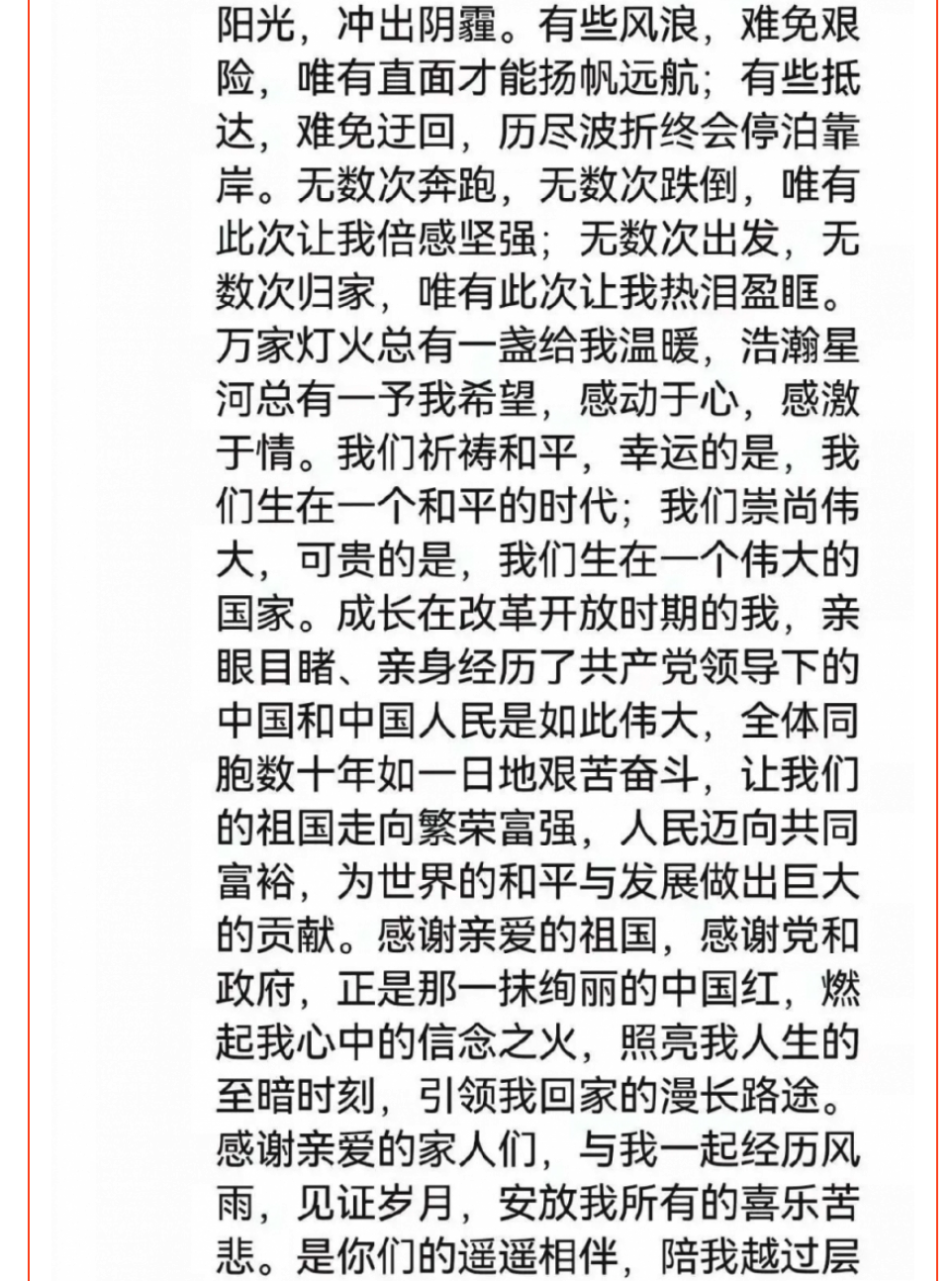 阳光，冲出阴霾。有些风浪，难免艰险，唯有直面才能扬帆远航；有些抵达，难免迂回，历尽波折终会停泊靠岸。无数次奔跑，无数次跌倒，唯有此次让我倍感坚强；无数次出发，无数次归家，唯有此次让我热泪盈眶。万家灯火总有一盏给我温暖，浩瀚星河总有一予我希望，感动于心，感激于情。我们祈祷和平，幸运的是，我们生在一个和平的时代；我们崇尚伟大，可贵的是，我们生在一个伟大的国家。成长在改革开放时期的我，亲眼目睹、亲身经历了共产党领导下的中国和中国人民是如此伟大，全体同胞数十年如一日地艰苦奋斗，让我们的祖国走向繁荣富强，人民迈向共同富裕，为世界的和平与发展做出巨大的贡献。感谢亲爱的祖国，感谢党和政府，正是那一抹绚丽的中国红，燃起我心中的信念之火，照亮我人生的至暗时刻，引领我回家的漫长路途。感谢亲爱的家人们，与我一起经历风雨，见证岁月，安放我所有的喜乐苦悲。是你们的遥遥相伴，陪我越过层